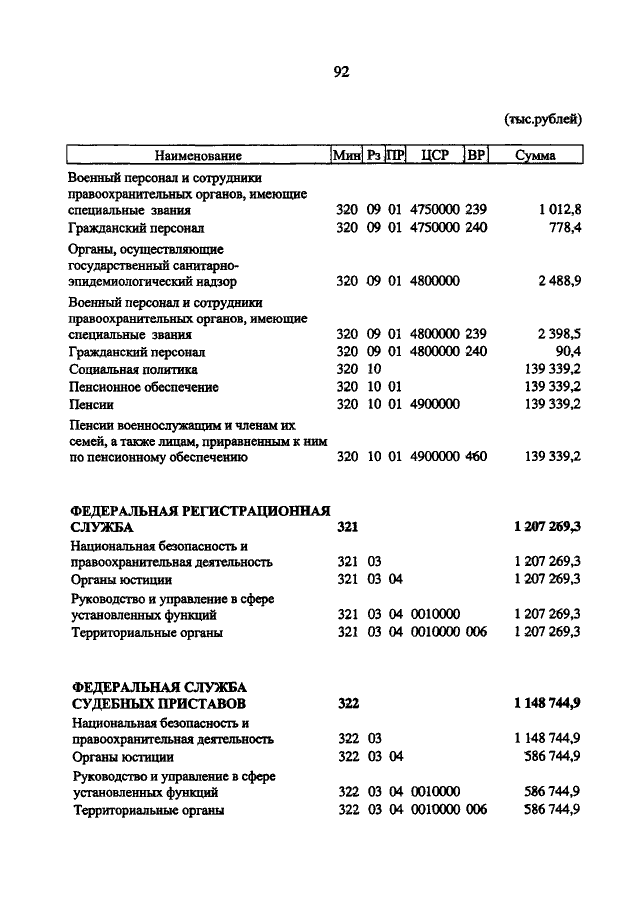 92

(тыс.рублей)

| Наименование | Мин | Рз | ПР | ЦСР | ВР | Сумма |
|---|---|---|---|---|---|---|
| Военный персонал и сотрудники правоохранительных органов, имеющие специальные звания | 320 | 09 | 01 | 4750000 | 239 | 1 012,8 |
| Гражданский персонал | 320 | 09 | 01 | 4750000 | 240 | 778,4 |
| Органы, осуществляющие государственный санитарно-эпидемиологический надзор | 320 | 09 | 01 | 4800000 | | 2 488,9 |
| Военный персонал и сотрудники правоохранительных органов, имеющие специальные звания | 320 | 09 | 01 | 4800000 | 239 | 2 398,5 |
| Гражданский персонал | 320 | 09 | 01 | 4800000 | 240 | 90,4 |
| Социальная политика | 320 | 10 | | | | 139 339,2 |
| Пенсионное обеспечение | 320 | 10 | 01 | | | 139 339,2 |
| Пенсии | 320 | 10 | 01 | 4900000 | | 139 339,2 |
| Пенсии военнослужащим и членам их семей, а также лицам, приравненным к ним по пенсионному обеспечению | 320 | 10 | 01 | 4900000 | 460 | 139 339,2 |
| ФЕДЕРАЛЬНАЯ РЕГИСТРАЦИОННАЯ СЛУЖБА | 321 | | | | | 1 207 269,3 |
| Национальная безопасность и правоохранительная деятельность | 321 | 03 | | | | 1 207 269,3 |
| Органы юстиции | 321 | 03 | 04 | | | 1 207 269,3 |
| Руководство и управление в сфере установленных функций | 321 | 03 | 04 | 0010000 | | 1 207 269,3 |
| Территориальные органы | 321 | 03 | 04 | 0010000 | 006 | 1 207 269,3 |
| ФЕДЕРАЛЬНАЯ СЛУЖБА СУДЕБНЫХ ПРИСТАВОВ | 322 | | | | | 1 148 744,9 |
| Национальная безопасность и правоохранительная деятельность | 322 | 03 | | | | 1 148 744,9 |
| Органы юстиции | 322 | 03 | 04 | | | 586 744,9 |
| Руководство и управление в сфере установленных функций | 322 | 03 | 04 | 0010000 | | 586 744,9 |
| Территориальные органы | 322 | 03 | 04 | 0010000 | 006 | 586 744,9 |